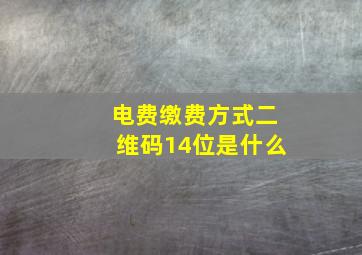 电费缴费方式二维码14位是什么